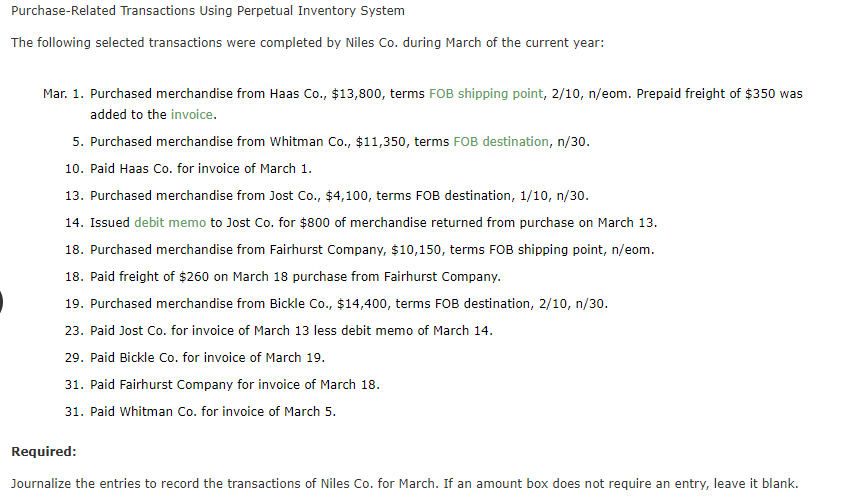 Purchase-Related Transactions Using Perpetual Inventory System

The following selected transactions were completed by Niles Co. during March of the current year:

Mar. 1. Purchased merchandise from Haas Co., \$13,800, terms FOB shipping point, 2/10, n/eom. Prepaid freight of \$350 was added to the invoice.

5. Purchased merchandise from Whitman Co., \$11,350, terms FOB destination, n/30.

10. Paid Haas Co. for invoice of March 1.

13. Purchased merchandise from Jost Co., \$4,100, terms FOB destination, 1/10, n/30.

14. Issued debit memo to Jost Co. for \$800 of merchandise returned from purchase on March 13.

18. Purchased merchandise from Fairhurst Company, \$10,150, terms FOB shipping point, n/eom.

18. Paid freight of \$260 on March 18 purchase from Fairhurst Company.

19. Purchased merchandise from Bickle Co., \$14,400, terms FOB destination, 2/10, n/30.

23. Paid Jost Co. for invoice of March 13 less debit memo of March 14.

29. Paid Bickle Co. for invoice of March 19.

31. Paid Fairhurst Company for invoice of March 18.

31. Paid Whitman Co. for invoice of March 5.

Required:

Journalize the entries to record the transactions of Niles Co. for March. If an amount box does not require an entry, leave it blank.